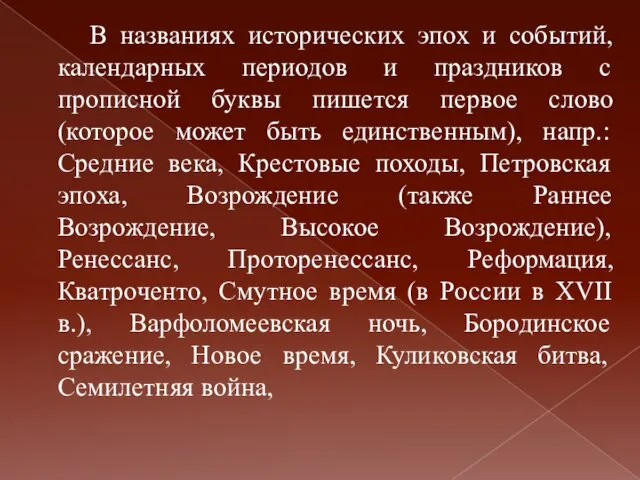 В названиях исторических эпох и событий, календарных периодов и праздников с прописной буквы пишется первое слово (которое может быть единственным), напр.: Средние века, Крестовые походы, Петровская эпоха, Возрождение (также Раннее Возрождение, Высокое Возрождение), Ренессанс, Проторенессанс, Реформация, Кватроченто, Смутное время (в России в XVII в.), Варфоломеевская ночь, Бородинское сражение, Новое время, Куликовская битва, Семилетняя война,